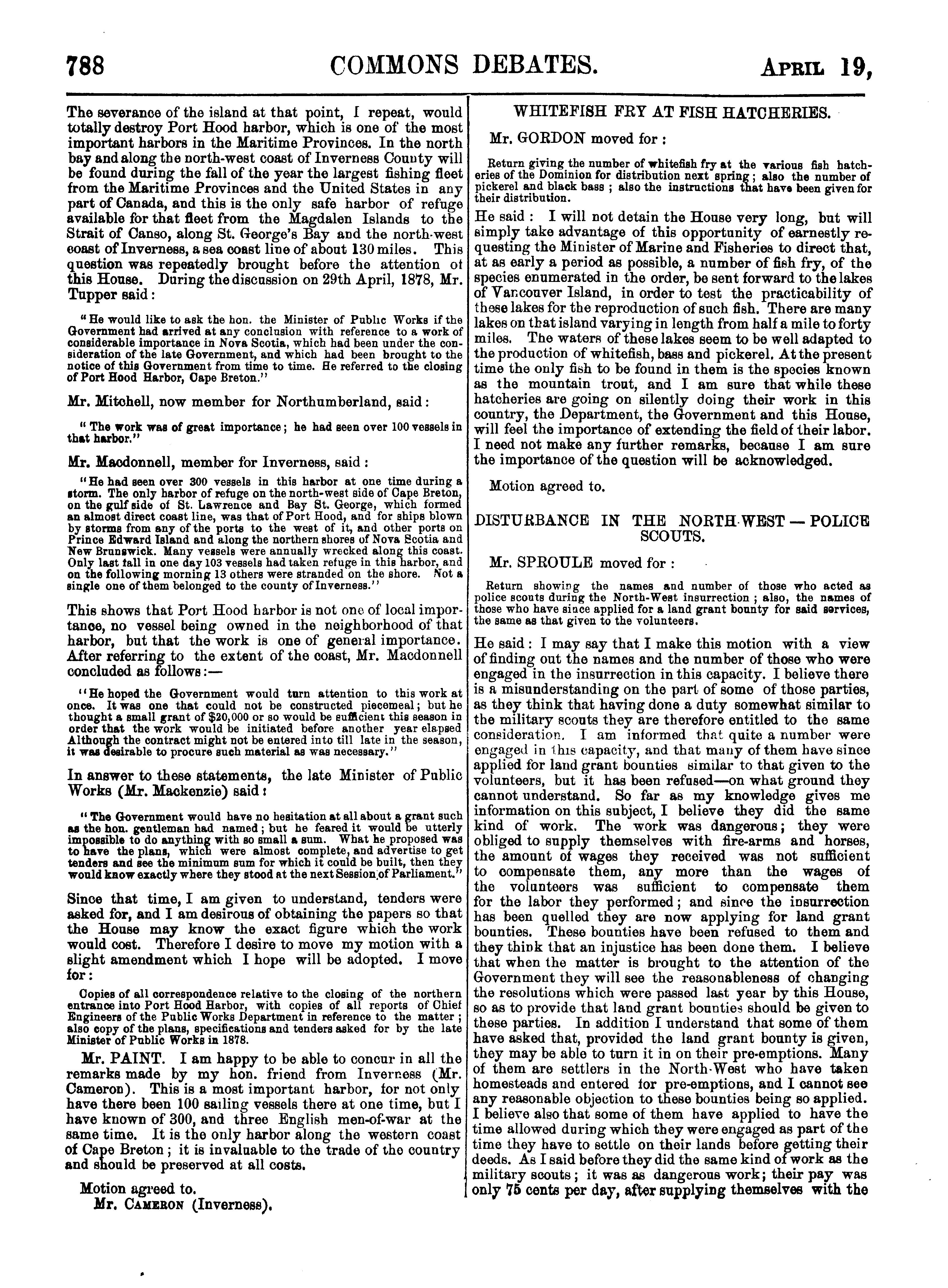 788 COMMONS DEBATES. APRIL 19,

The severance of the island at that point, I repeat, would totally destroy Port Hood harbor, which is one of the most important harbors in the Maritime Provinces. In the north bay and along the north-west coast of Inverness County will be found during the fall of the year the largest fishing fleet from the Maritime Provinces and the United States in any part of Canada, and this is the only safe harbor of refuge available for that fleet from the Magdalen Islands to the Strait of Canso, along St. George's Bay and the north-west coast of Inverness, a sea coast line of about 130 miles. This question was repeatedly brought before the attention of this House. During the discussion on 29th April, 1878, Mr. Tupper said:

"He would like to ask the hon. the Minister of Public Works if the Government had arrived at any conclusion with reference to a work of considerable importance in Nova Scotia, which had been under the consideration of the late Government, and which had been brought to the notice of this Government from time to time. He referred to the closing of Port Hood Harbor, Cape Breton."

Mr. Mitchell, now member for Northumberland, said:

"The work was of great importance; he had seen over 100 vessels in that harbor."

Mr. Macdonnell, member for Inverness, said:

"He had seen over 300 vessels in this harbor at one time during a storm. The only harbor of refuge on the north-west side of Cape Breton, on the gulf side of St. Lawrence and Bay St. George, which formed an almost direct coast line, was that of Port Hood, and for ships blown by storms from any of the ports to the west of it, and other ports on Prince Edward Island and along the northern shores of Nova Scotia and New Brunswick. Many vessels were annually wrecked along this coast. Only last fall in one day 103 vessels had taken refuge in this harbor, and on the following morning 13 others were stranded on the shore. Not a single one of them belonged to the county of Inverness."

This shows that Port Hood harbor is not one of local importance, no vessel being owned in the neighborhood of that harbor, but that the work is one of general importance. After referring to the extent of the coast, Mr. Macdonnell concluded as follows:—

"He hoped the Government would turn attention to this work at once. It was one that could not be constructed piecemeal; but he thought a small grant of $20,000 or so would be sufficient this season in order that the work would be initiated before another year elapsed Although the contract might not be entered into till late in the season, it was desirable to procure such material as was necessary."

In answer to these statements, the late Minister of Public Works (Mr. Mackenzie) said:

"The Government would have no hesitation at all about a grant such as the hon. gentleman had named; but he feared it would be utterly impossible to do anything with so small a sum. What he proposed was to have the plans, which were almost complete, and advertise to get tenders and see the minimum sum for which it could be built, then they would know exactly where they stood at the next Session of Parliament."

Since that time, I am given to understand, tenders were asked for, and I am desirous of obtaining the papers so that the House may know the exact figure which the work would cost. Therefore I desire to move my motion with a slight amendment which I hope will be adopted. I move for:

Copies of all correspondence relative to the closing of the northern entrance into Port Hood Harbor, with copies of all reports of Chief Engineers of the Public Works Department in reference to the matter; also copy of the plans, specifications and tenders asked for by the late Minister of Public Works in 1878.

Mr. PAINT. I am happy to be able to concur in all the remarks made by my hon. friend from Inverness (Mr. Cameron). This is a most important harbor, for not only have there been 100 sailing vessels there at one time, but I have known of 300, and three English men-of-war at the same time. It is the only harbor along the western coast of Cape Breton; it is invaluable to the trade of the country and should be preserved at all costs.

Motion agreed to.
Mr. CAMERON (Inverness).

WHITEFISH FRY AT FISH HATCHERIES.

Mr. GORDON moved for:

Return giving the number of whitefish fry at the various fish hatcheries of the Dominion for distribution next spring; also the number of pickerel and black bass; also the instructions that have been given for their distribution.

He said: I will not detain the House very long, but will simply take advantage of this opportunity of earnestly requesting the Minister of Marine and Fisheries to direct that, at as early a period as possible, a number of fish fry, of the species enumerated in the order, be sent forward to the lakes of Vancouver Island, in order to test the practicability of these lakes for the reproduction of such fish. There are many lakes on that island varying in length from half a mile to forty miles. The waters of these lakes seem to be well adapted to the production of whitefish, bass and pickerel. At the present time the only fish to be found in them is the species known as the mountain trout, and I am sure that while these hatcheries are going on silently doing their work in this country, the Department, the Government and this House, will feel the importance of extending the field of their labor. I need not make any further remarks, because I am sure the importance of the question will be acknowledged.

Motion agreed to.

DISTURBANCE IN THE NORTH-WEST — POLICE SCOUTS.

Mr. SPROULE moved for:

Return showing the names and number of those who acted as police scouts during the North-West insurrection; also, the names of those who have since applied for a land grant bounty for said services, the same as that given to the volunteers.

He said: I may say that I make this motion with a view of finding out the names and the number of those who were engaged in the insurrection in this capacity. I believe there is a misunderstanding on the part of some of those parties, as they think that having done a duty somewhat similar to the military scouts they are therefore entitled to the same consideration. I am informed that quite a number were engaged in this capacity, and that many of them have since applied for land grant bounties similar to that given to the volunteers, but it has been refused—on what ground they cannot understand. So far as my knowledge gives me information on this subject, I believe they did the same kind of work. The work was dangerous; they were obliged to supply themselves with fire-arms and horses, the amount of wages they received was not sufficient to compensate them, any more than the wages of the volunteers was sufficient to compensate them for the labor they performed; and since the insurrection has been quelled they are now applying for land grant bounties. These bounties have been refused to them and they think that an injustice has been done them. I believe that when the matter is brought to the attention of the Government they will see the reasonableness of changing the resolutions which were passed last year by this House, so as to provide that land grant bounties should be given to these parties. In addition I understand that some of them have asked that, provided the land grant bounty is given, they may be able to turn it in on their pre-emptions. Many of them are settlers in the North-West who have taken homesteads and entered for pre-emptions, and I cannot see any reasonable objection to these bounties being so applied. I believe also that some of them have applied to have the time allowed during which they were engaged as part of the time they have to settle on their lands before getting their deeds. As I said before they did the same kind of work as the military scouts; it was as dangerous work; their pay was only 75 cents per day, after supplying themselves with the